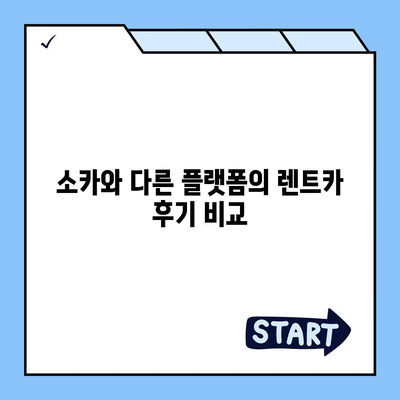 ✓

소카와 다른 플랫폼의 렌트카 후기 비교

START